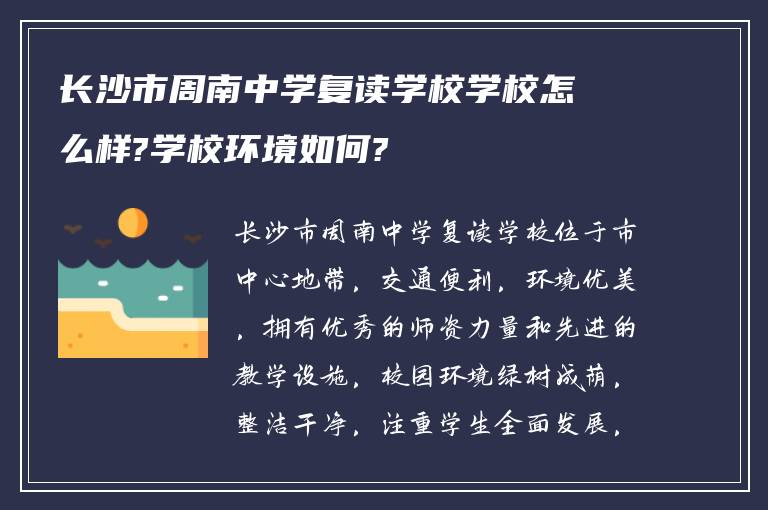 长沙市周南中学复读学校学校怎么样?学校环境如何?

长沙市周南中学复读学校位于市中心地带，交通便利，环境优美，拥有优秀的师资力量和先进的教学设施，校园环境绿树成荫，整洁干净，注重学生全面发展，